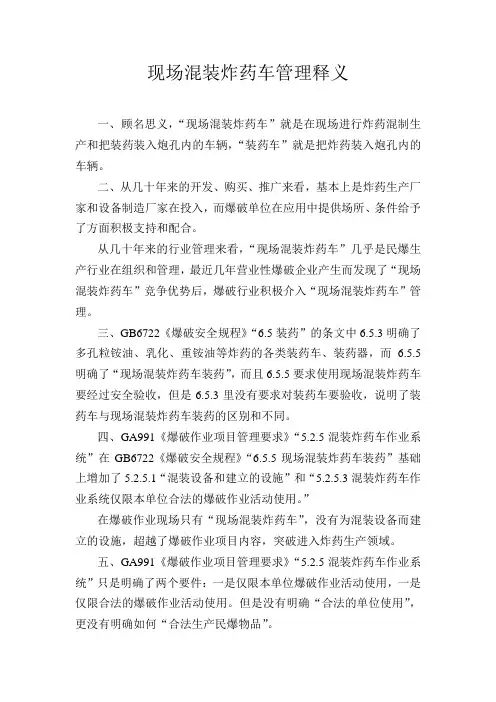 现场混装炸药车管理释义

一、顾名思义，“现场混装炸药车”就是在现场进行炸药混制生产和把装药装入炮孔内的车辆，“装药车”就是把炸药装入炮孔内的车辆。

二、从几十年来的开发、购买、推广来看，基本上是炸药生产厂家和设备制造厂家在投入，而爆破单位在应用中提供场所、条件给予了方面积极支持和配合。

从几十年来的行业管理来看，“现场混装炸药车”几乎是民爆生产行业在组织和管理，最近几年营业性爆破企业产生而发现了“现场混装炸药车”竞争优势后，爆破行业积极介入“现场混装炸药车”管理。

三、GB6722《爆破安全规程》“6.5 装药”的条文中 6.5.3 明确了多孔粒铵油、乳化、重铵油等炸药的各类装药车、装药器，而 6.5.5 明确了“现场混装炸药车装药”，而且 6.5.5 要求使用现场混装炸药车要经过安全验收，但是 6.5.3 里没有要求对装药车要验收，说明了装药车与现场混装炸药车装药的区别和不同。

四、GA991《爆破作业项目管理要求》“5.2.5 混装炸药车作业系统”在 GB6722《爆破安全规程》“6.5.5 现场混装炸药车装药”基础上增加了 5.2.5.1“混装设备和建立的设施”和“5.2.5.3 混装炸药车作业系统仅限本单位合法的爆破作业活动使用。”

在爆破作业现场只有“现场混装炸药车”，没有为混装设备而建立的设施，超越了爆破作业项目内容，突破进入炸药生产领域。

五、GA991《爆破作业项目管理要求》“5.2.5 混装炸药车作业系统”只是明确了两个要件：一是仅限本单位爆破作业活动使用，一是仅限合法的爆破作业活动使用。但是没有明确“合法的单位使用”，更没有明确如何“合法生产民爆物品”。